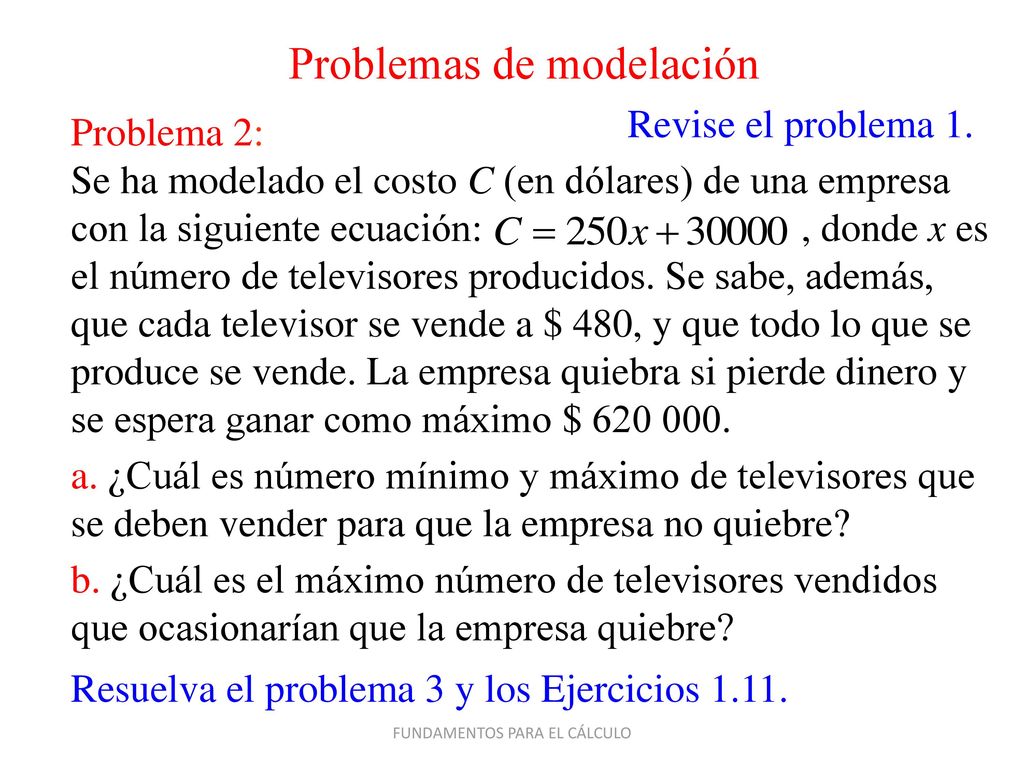 Problemas de modelación

Revise el problema 1.

Problema 2:
Se ha modelado el costo $C$ (en dólares) de una empresa con la siguiente ecuación: $C = 250x + 30000$ , donde $x$ es el número de televisores producidos. Se sabe, además, que cada televisor se vende a \$ 480, y que todo lo que se produce se vende. La empresa quiebra si pierde dinero y se espera ganar como máximo \$ 620 000.

a. ¿Cuál es número mínimo y máximo de televisores que se deben vender para que la empresa no quiebre?

b. ¿Cuál es el máximo número de televisores vendidos que ocasionarían que la empresa quiebre?

Resuelva el problema 3 y los Ejercicios 1.11.

FUNDAMENTOS PARA EL CÁLCULO